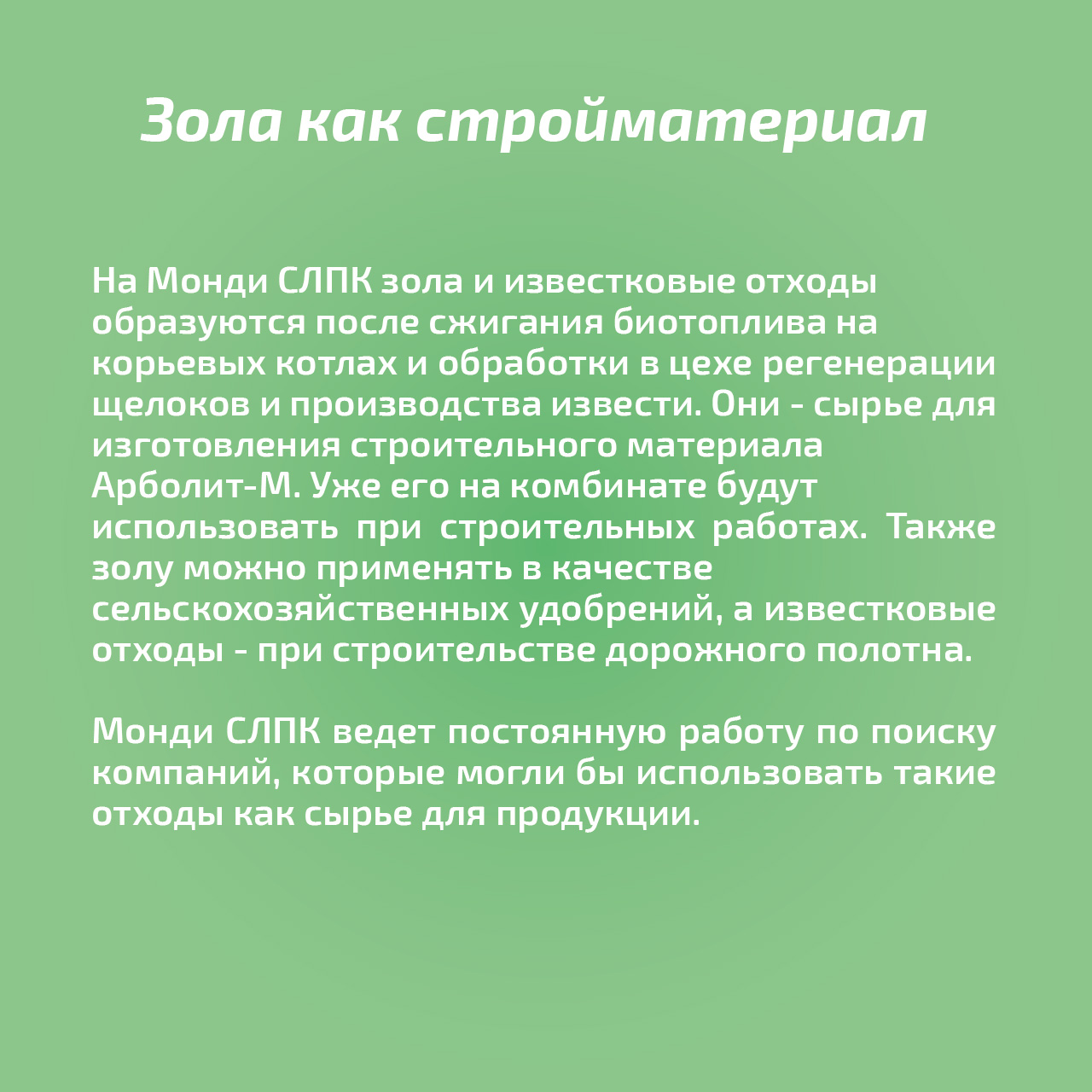 Зола как стройматериал

На Монди СЛПК зола и известковые отходы образуются после сжигания биотоплива на корьевых котлах и обработки в цехе регенерации щелоков и производства извести. Они - сырье для изготовления строительного материала Арболит-М. Уже его на комбинате будут использовать при строительных работах. Также золу можно применять в качестве сельскохозяйственных удобрений, а известковые отходы - при строительстве дорожного полотна.

Монди СЛПК ведет постоянную работу по поиску компаний, которые могли бы использовать такие отходы как сырье для продукции.